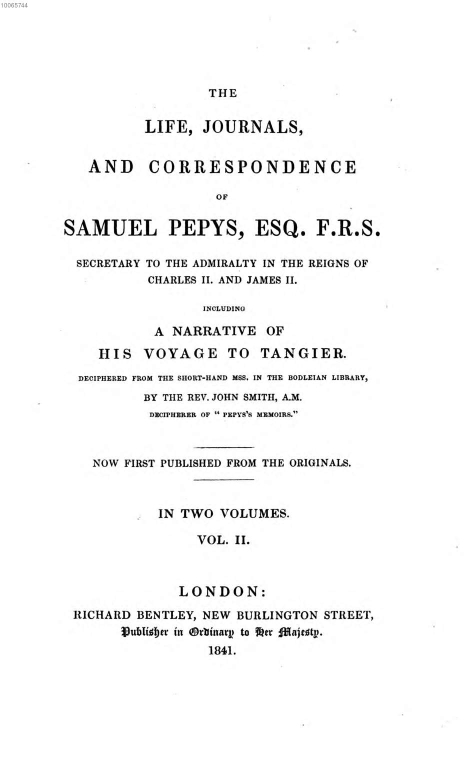 10065744

THE

LIFE, JOURNALS,

AND CORRESPONDENCE

OF

SAMUEL PEPYS, ESQ. F.R.S.

SECRETARY TO THE ADMIRALTY IN THE REIGNS OF CHARLES II. AND JAMES II.

INCLUDING

A NARRATIVE OF HIS VOYAGE TO TANGIER.

DECIPHERED FROM THE SHORT-HAND MSS. IN THE BODLEIAN LIBRARY,

BY THE REV. JOHN SMITH, A.M.

DECIPHERER OF "PEPYS'S MEMOIRS."

NOW FIRST PUBLISHED FROM THE ORIGINALS.

IN TWO VOLUMES.

VOL. II.

LONDON:

RICHARD BENTLEY, NEW BURLINGTON STREET,

Publisher in Ordinary to Her Majesty.

1841.